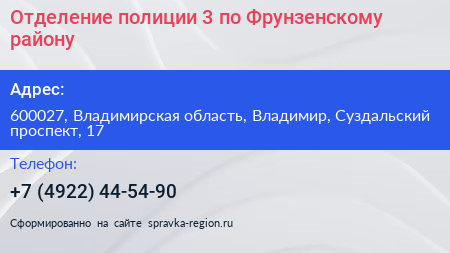 Отделение полиции 3 по Фрунзенскому району

Адрес:

600027, Владимирская область, Владимир, Суздальский проспект, 17

Телефон:

+7 (4922) 44-54-90

Сформированно на сайте spravka-region.ru